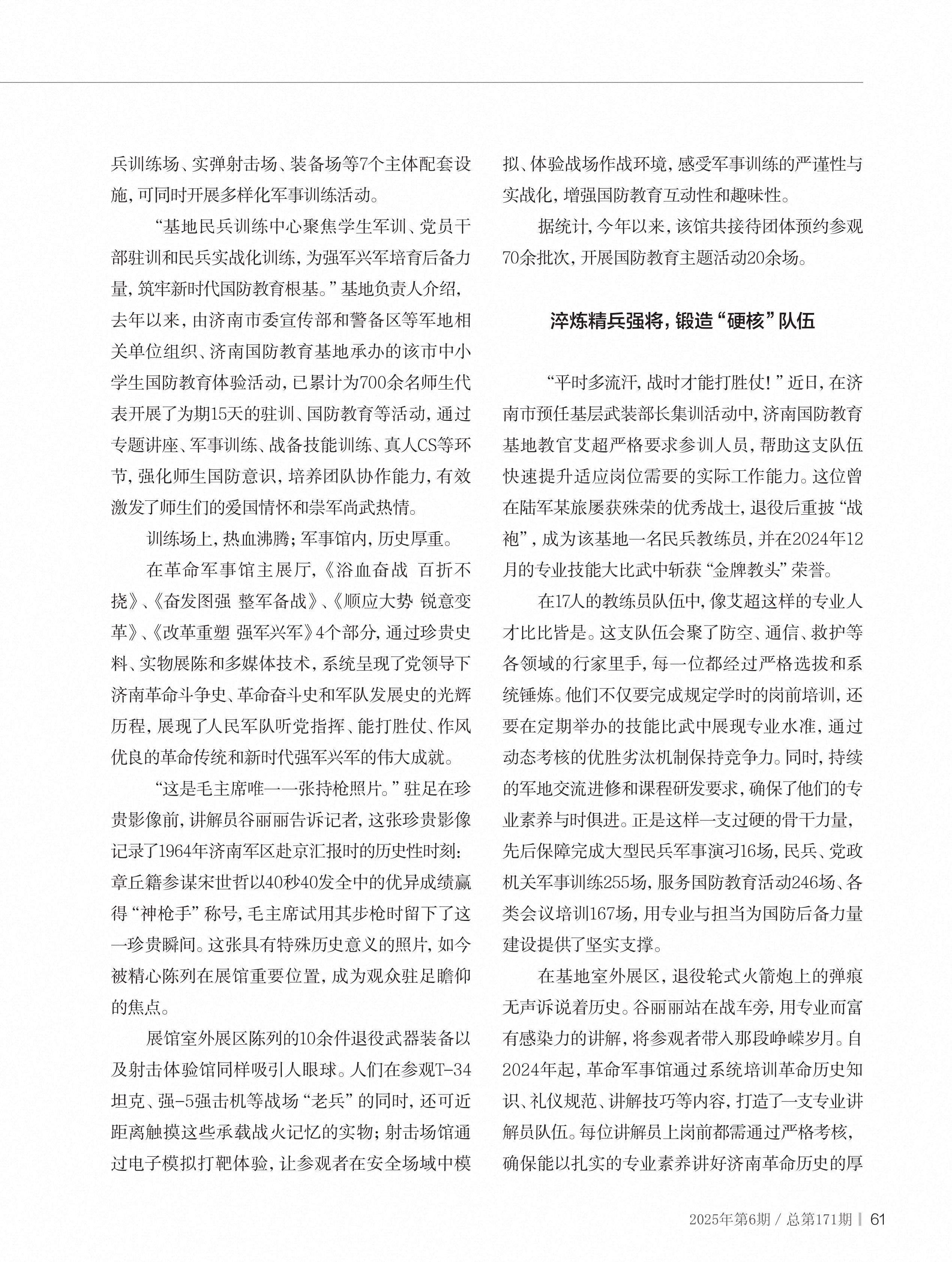 兵训练场、实弹射击场、装备场等7个主体配套设施，可同时开展多样化军事训练活动。

“基地民兵训练中心聚焦学生军训、党员干部驻训和民兵实战化训练，为强军兴军培育后备力量，筑牢新时代国防教育根基。”基地负责人介绍，去年以来，由济南市委宣传部和警备区等军地相关单位组织、济南国防教育基地承办的该市中小学生国防教育体验活动，已累计为700余名师生代表开展了为期15天的驻训、国防教育等活动，通过专题讲座、军事训练、战备技能训练、真人CS等环节，强化师生国防意识，培养团队协作能力，有效激发了师生们的爱国情怀和崇军尚武热情。

训练场上，热血沸腾；军事馆内，历史厚重。

在革命军事馆主展厅，《浴血奋战 百折不挠》、《奋发图强 整军备战》、《顺应大势 锐意变革》、《改革重塑 强军兴军》4个部分，通过珍贵史料、实物展陈和多媒体技术，系统呈现了党领导下济南革命斗争史、革命奋斗史和军队发展史的光辉历程，展现了人民军队听党指挥、能打胜仗、作风优良的革命传统和新时代强军兴军的伟大成就。

“这是毛主席唯一一张持枪照片。”驻足在珍贵影像前，讲解员谷丽丽告诉记者，这张珍贵影像记录了1964年济南军区赴京汇报时的历史性时刻：章丘籍参谋宋世哲以40秒40发全中的优异成绩赢得“神枪手”称号，毛主席试用其步枪时留下了这一珍贵瞬间。这张具有特殊历史意义的照片，如今被精心陈列在展馆重要位置，成为观众驻足瞻仰的焦点。

展馆室外展区陈列的10余件退役武器装备以及射击体验馆同样吸引人眼球。人们在参观T-34坦克、强-5强击机等战场“老兵”的同时，还可近距离触摸这些承载战火记忆的实物；射击场馆通过电子模拟打靶体验，让参观者在安全场域中模拟、体验战场作战环境，感受军事训练的严谨性与实战化，增强国防教育互动性和趣味性。

据统计，今年以来，该馆共接待团体预约参观70余批次，开展国防教育主题活动20余场。

淬炼精兵强将，锻造“硬核”队伍

“平时多流汗，战时才能打胜仗！”近日，在济南市预任基层武装部长集训活动中，济南国防教育基地教官艾超严格要求参训人员，帮助这支队伍快速提升适应岗位需要的实际工作能力。这位曾在陆军某旅屡获殊荣的优秀战士，退役后重披“战袍”，成为该基地一名民兵教练员，并在2024年12月的专业技能大比武中斩获“金牌教头”荣誉。

在17人的教练员队伍中，像艾超这样的专业人才比比皆是。这支队伍会聚了防空、通信、救护等各领域的行家里手，每一位都经过严格选拔和系统锤炼。他们不仅要完成规定学时的岗前培训，还要在定期举办的技能比武中展现专业水准，通过动态考核的优胜劣汰机制保持竞争力。同时，持续的军地交流进修和课程研发要求，确保了他们的专业素养与时俱进。正是这样一支过硬的骨干力量，先后保障完成大型民兵军事演习16场，民兵、党政机关军事训练255场，服务国防教育活动246场、各类会议培训167场，用专业与担当为国防后备力量建设提供了坚实支撑。

在基地室外展区，退役轮式火箭炮上的弹痕无声诉说着历史。谷丽丽站在战车旁，用专业而富有感染力的讲解，将参观者带入那段峥嵘岁月。自2024年起，革命军事馆通过系统培训革命历史知识、礼仪规范、讲解技巧等内容，打造了一支专业讲解员队伍。每位讲解员上岗前都需通过严格考核，确保能以扎实的专业素养讲好济南革命历史的厚

2025年第6期 / 总第171期 | 61